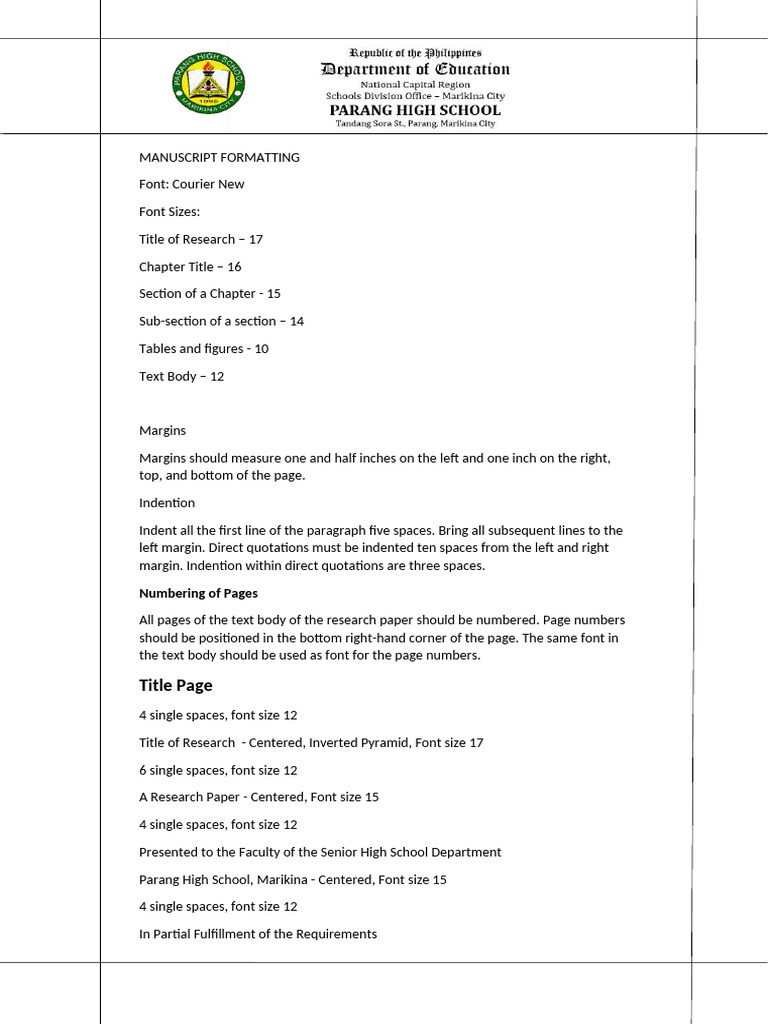 PARANG HIGH SCHOOL
1995
MARIKINA CITY

Republic of the Philippines
Department of Education
National Capital Region
Schools Division Office – Marikina City
PARANG HIGH SCHOOL
Tandang Sora St., Parang, Marikina City

MANUSCRIPT FORMATTING

Font: Courier New

Font Sizes:

Title of Research – 17

Chapter Title – 16

Section of a Chapter - 15

Sub-section of a section – 14

Tables and figures - 10

Text Body – 12

Margins

Margins should measure one and half inches on the left and one inch on the right, top, and bottom of the page.

Indention

Indent all the first line of the paragraph five spaces. Bring all subsequent lines to the left margin. Direct quotations must be indented ten spaces from the left and right margin. Indention within direct quotations are three spaces.

Numbering of Pages

All pages of the text body of the research paper should be numbered. Page numbers should be positioned in the bottom right-hand corner of the page. The same font in the text body should be used as font for the page numbers.

Title Page

4 single spaces, font size 12

Title of Research - Centered, Inverted Pyramid, Font size 17

6 single spaces, font size 12

A Research Paper - Centered, Font size 15

4 single spaces, font size 12

Presented to the Faculty of the Senior High School Department

Parang High School, Marikina - Centered, Font size 15

4 single spaces, font size 12

In Partial Fulfillment of the Requirements